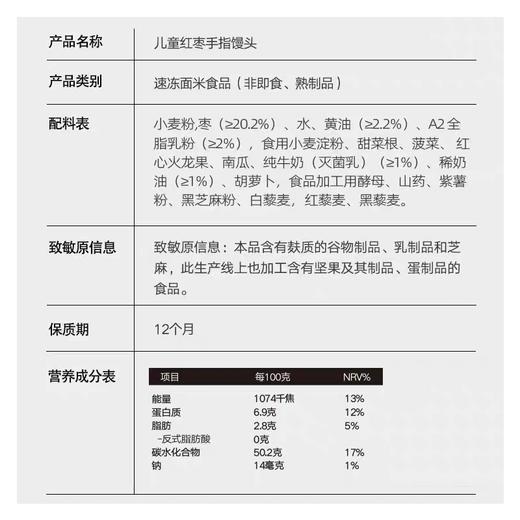 | 产品名称 | 儿童红枣手指馒头 |
|---|---|
| 产品类别 | 速冻面米食品（非即食、熟制品） |
| 配料表 | 小麦粉,枣（≥20.2%）、水、黄油（≥2.2%）、A2全脂乳粉（≥2%），食用小麦淀粉、甜菜根、菠菜、红心火龙果、南瓜、纯牛奶（灭菌乳）（≥1%）、稀奶油（≥1%）、胡萝卜，食品加工用酵母、山药、紫薯粉、黑芝麻粉、白藜麦，红藜麦、黑藜麦。 |
| 致敏原信息 | 致敏原信息：本品含有麸质的谷物制品、乳制品和芝麻，此生产线上也加工含有坚果及其制品、蛋制品的食品。 |
| 保质期 | 12个月 |
| 营养成分表 | |

| 项目 | 每100克 | NRV% |
|---|---|---|
| 能量 | 1074千焦 | 13% |
| 蛋白质 | 6.9克 | 12% |
| 脂肪 | 2.8克 | 5% |
| -反式脂肪酸 | 0克 | |
| 碳水化合物 | 50.2克 | 17% |
| 钠 | 14毫克 | 1% |